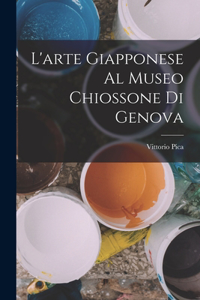 L'arte Giapponese Al Museo Chiossone Di Genova

Vittorio Pica